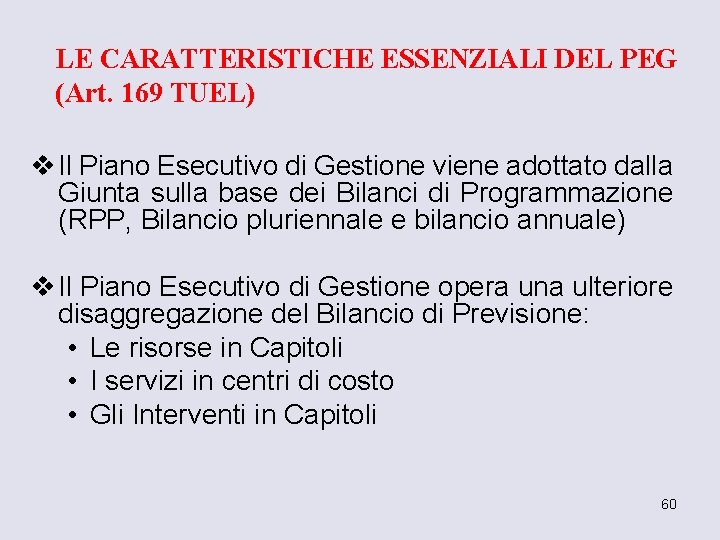 LE CARATTERISTICHE ESSENZIALI DEL PEG (Art. 169 TUEL)

❖ Il Piano Esecutivo di Gestione viene adottato dalla Giunta sulla base dei Bilanci di Programmazione (RPP, Bilancio pluriennale e bilancio annuale)

❖ Il Piano Esecutivo di Gestione opera una ulteriore disaggregazione del Bilancio di Previsione:
• Le risorse in Capitoli
• I servizi in centri di costo
• Gli Interventi in Capitoli

60